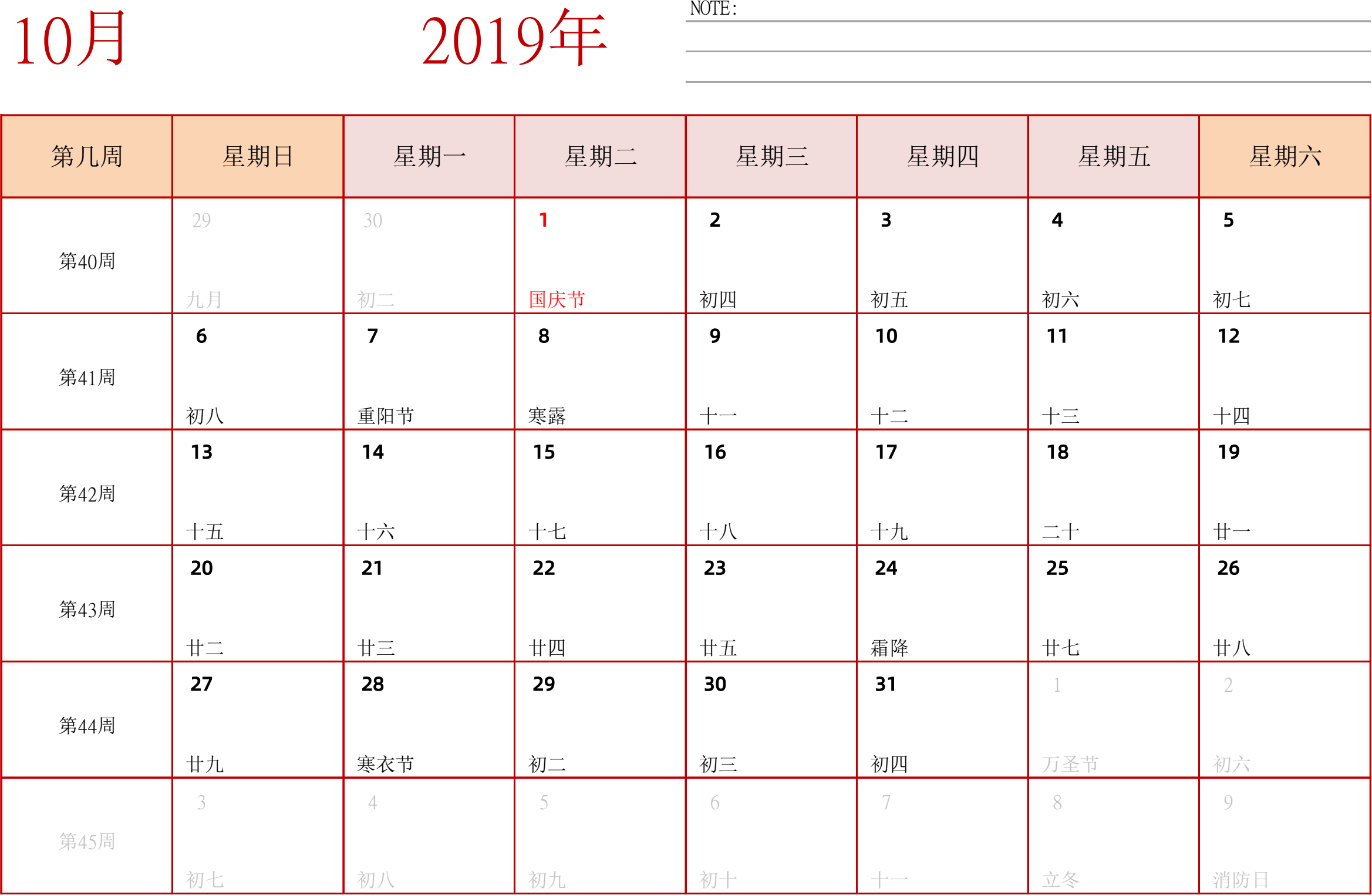 10月 2019年

NOTE:

| 第几周 | 星期日 | 星期一 | 星期二 | 星期三 | 星期四 | 星期五 | 星期六 |
|---|---|---|---|---|---|---|---|
| 第40周 | 29 九月 | 30 初二 | 1 国庆节 | 2 初四 | 3 初五 | 4 初六 | 5 初七 |
| 第41周 | 6 初八 | 7 重阳节 | 8 寒露 | 9 十一 | 10 十二 | 11 十三 | 12 十四 |
| 第42周 | 13 十五 | 14 十六 | 15 十七 | 16 十八 | 17 十九 | 18 二十 | 19 廿一 |
| 第43周 | 20 廿二 | 21 廿三 | 22 廿四 | 23 廿五 | 24 霜降 | 25 廿七 | 26 廿八 |
| 第44周 | 27 廿九 | 28 寒衣节 | 29 初二 | 30 初三 | 31 初四 | 1 万圣节 | 2 初六 |
| 第45周 | 3 初七 | 4 初八 | 5 初九 | 6 初十 | 7 十一 | 8 立冬 | 9 消防日 |